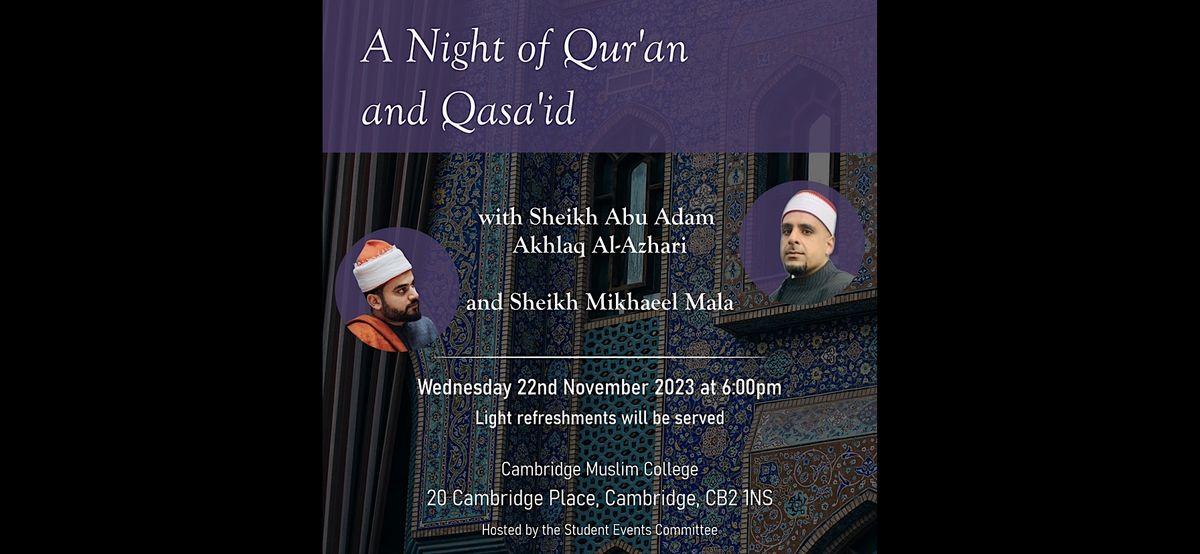 A Night of Qur'an and Qasa'id

with Sheikh Abu Adam Akhlaq Al-Azhari

and Sheikh Mikhaeel Mala

Wednesday 22nd November 2023 at 6:00pm

Light refreshments will be served

Cambridge Muslim College

20 Cambridge Place, Cambridge, CB2 1NS

Hosted by the Student Events Committee